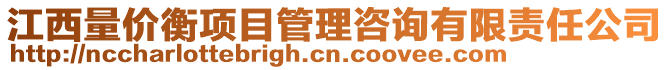 江西量价衡项目管理咨询有限责任公司
http://nccharlottebrigh.cn.coovee.com